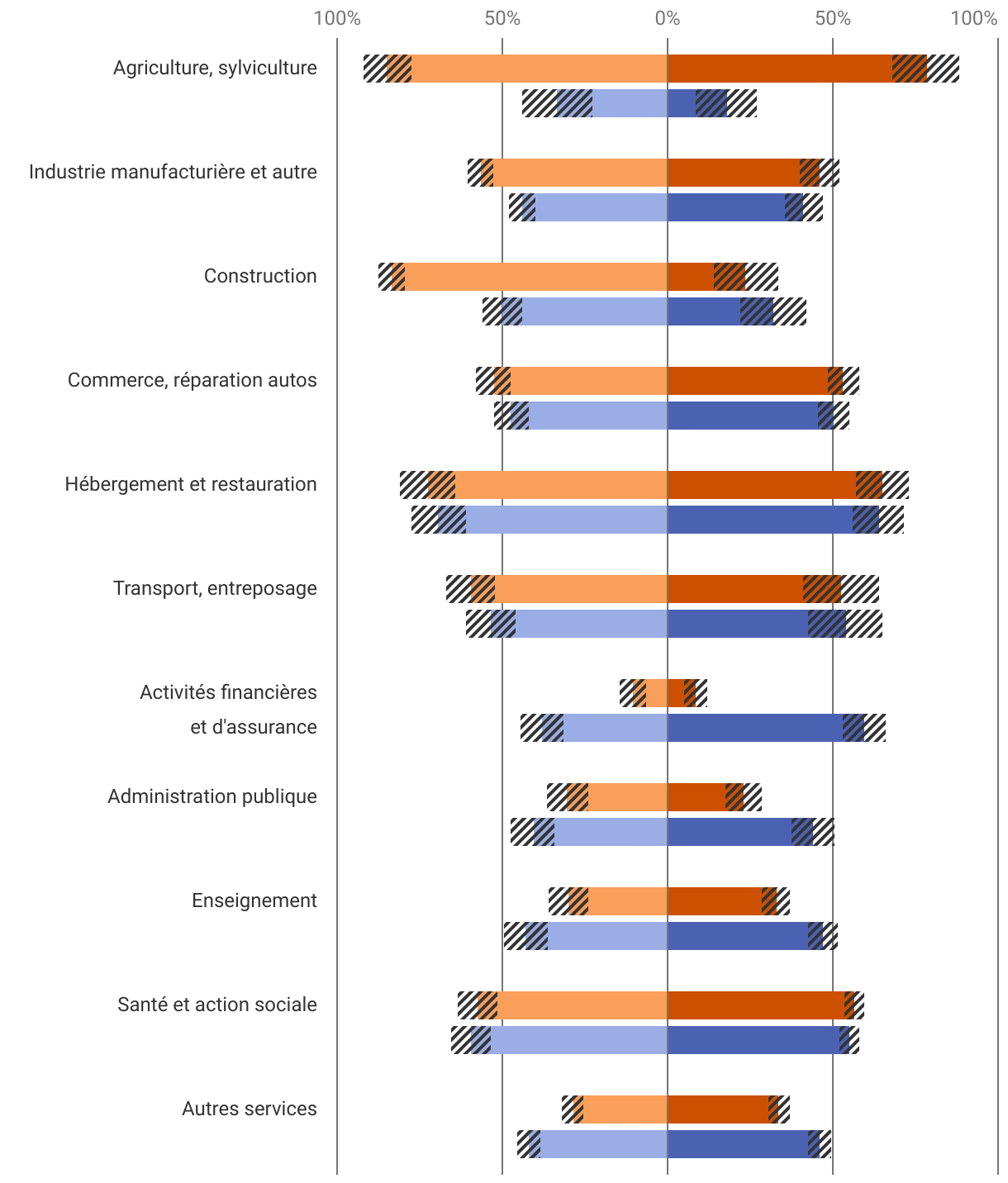 100%
50%
0%
50%
100%

Agriculture, sylviculture

Industrie manufacturière et autre

Construction

Commerce, réparation autos

Hébergement et restauration

Transport, entreposage

Activités financières et d'assurance

Administration publique

Enseignement

Santé et action sociale

Autres services